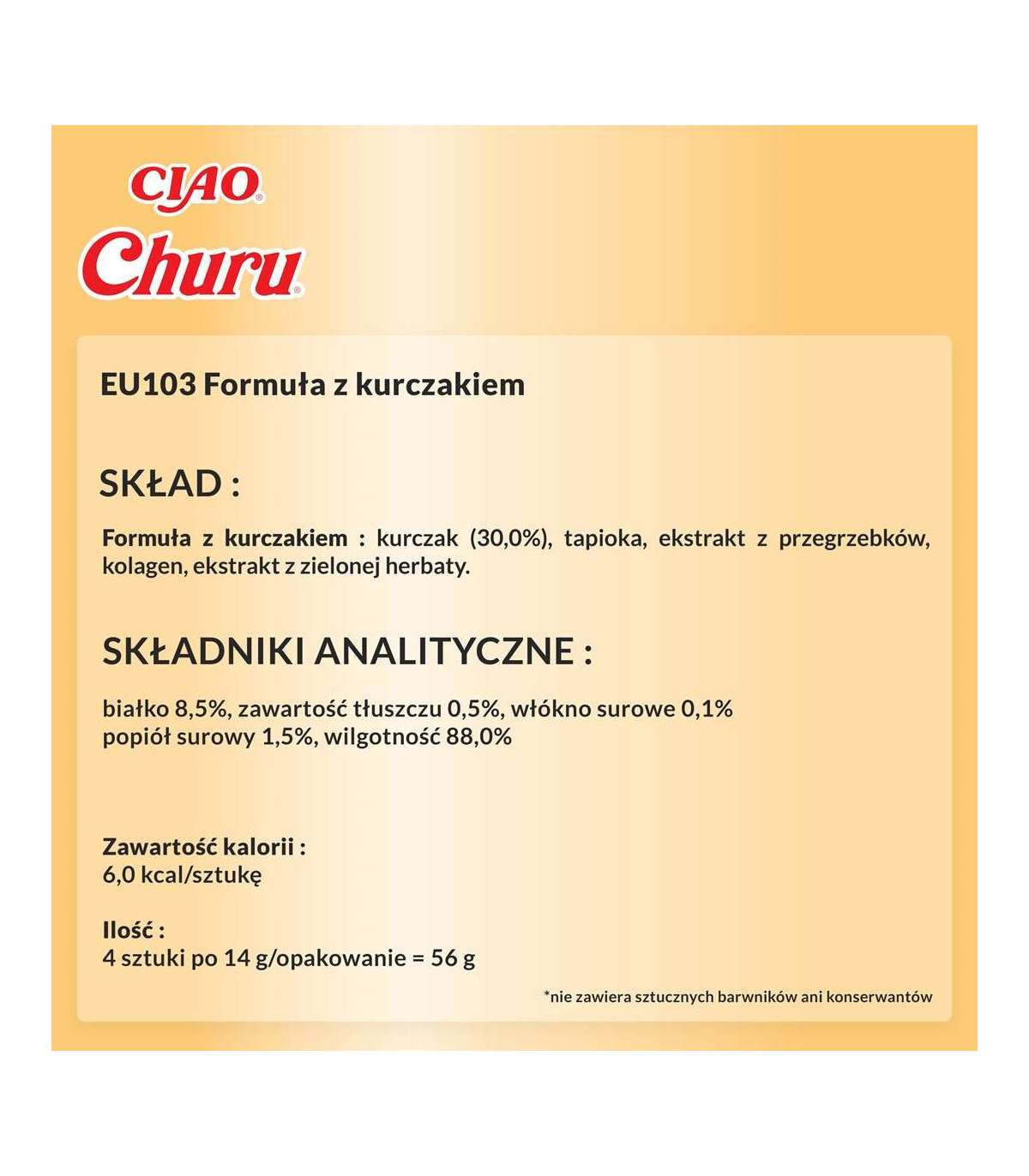 CIAO®
Churu®

EU103 Formuła z kurczakiem

SKŁAD :

Formuła z kurczakiem : kurczak (30,0%), tapioka, ekstrakt z przegrzebków, kolagen, ekstrakt z zielonej herbaty.

SKŁADNIKI ANALITYCZNE :

białko 8,5%, zawartość tłuszczu 0,5%, włókno surowe 0,1%
popiół surowy 1,5%, wilgotność 88,0%

Zawartość kalorii :
6,0 kcal/sztukę

Ilość :
4 sztuki po 14 g/opakowanie = 56 g

*nie zawiera sztucznych barwników ani konserwantów